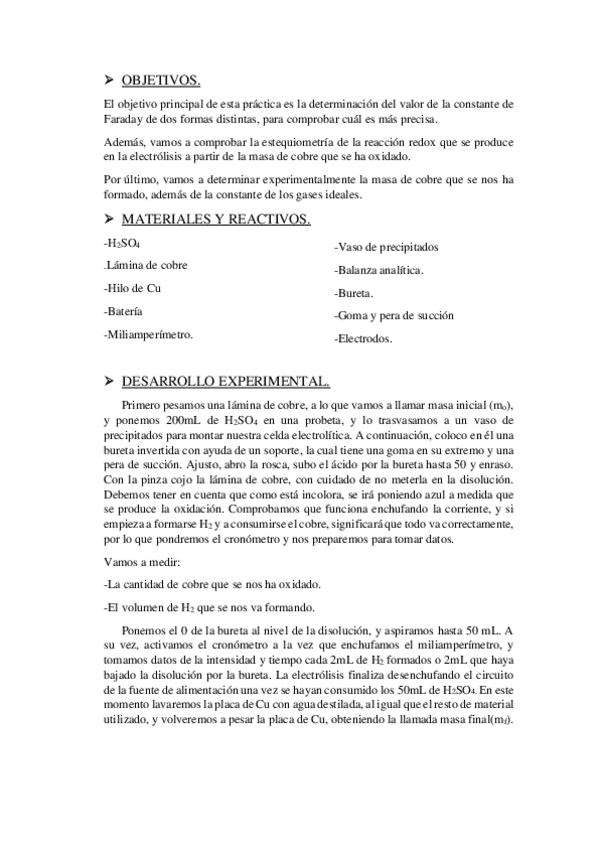 ➤ OBJETIVOS.

El objetivo principal de esta práctica es la determinación del valor de la constante de Faraday de dos formas distintas, para comprobar cuál es más precisa.

Además, vamos a comprobar la estequiometría de la reacción redox que se produce en la electrólisis a partir de la masa de cobre que se ha oxidado.

Por último, vamos a determinar experimentalmente la masa de cobre que se nos ha formado, además de la constante de los gases ideales.

➤ MATERIALES Y REACTIVOS.

-$H_2SO_4$

.Lámina de cobre

-Hilo de Cu

-Batería

-Miliamperímetro.

-Vaso de precipitados

-Balanza analítica.

-Bureta.

-Goma y pera de succión

-Electrodos.

➤ DESARROLLO EXPERIMENTAL.

Primero pesamos una lámina de cobre, a lo que vamos a llamar masa inicial ($m_o$), y ponemos 200mL de $H_2SO_4$ en una probeta, y lo trasvasamos a un vaso de precipitados para montar nuestra celda electrolítica. A continuación, coloco en él una bureta invertida con ayuda de un soporte, la cual tiene una goma en su extremo y una pera de succión. Ajusto, abro la rosca, subo el ácido por la bureta hasta 50 y enraso. Con la pinza cojo la lámina de cobre, con cuidado de no meterla en la disolución. Debemos tener en cuenta que como está incolora, se irá poniendo azul a medida que se produce la oxidación. Comprobamos que funciona enchufando la corriente, y si empieza a formarse $H_2$ y a consumirse el cobre, significará que todo va correctamente, por lo que pondremos el cronómetro y nos preparemos para tomar datos.

Vamos a medir:

-La cantidad de cobre que se nos ha oxidado.

-El volumen de $H_2$ que se nos va formando.

Ponemos el 0 de la bureta al nivel de la disolución, y aspiramos hasta 50 mL. A su vez, activamos el cronómetro a la vez que enchufamos el miliamperímetro, y tomamos datos de la intensidad y tiempo cada 2mL de $H_2$ formados o 2mL que haya bajado la disolución por la bureta. La electrólisis finaliza desenchufando el circuito de la fuente de alimentación una vez se hayan consumido los 50mL de $H_2SO_4$. En este momento lavaremos la placa de Cu con agua destilada, al igual que el resto de material utilizado, y volveremos a pesar la placa de Cu, obteniendo la llamada masa final($m_f$).